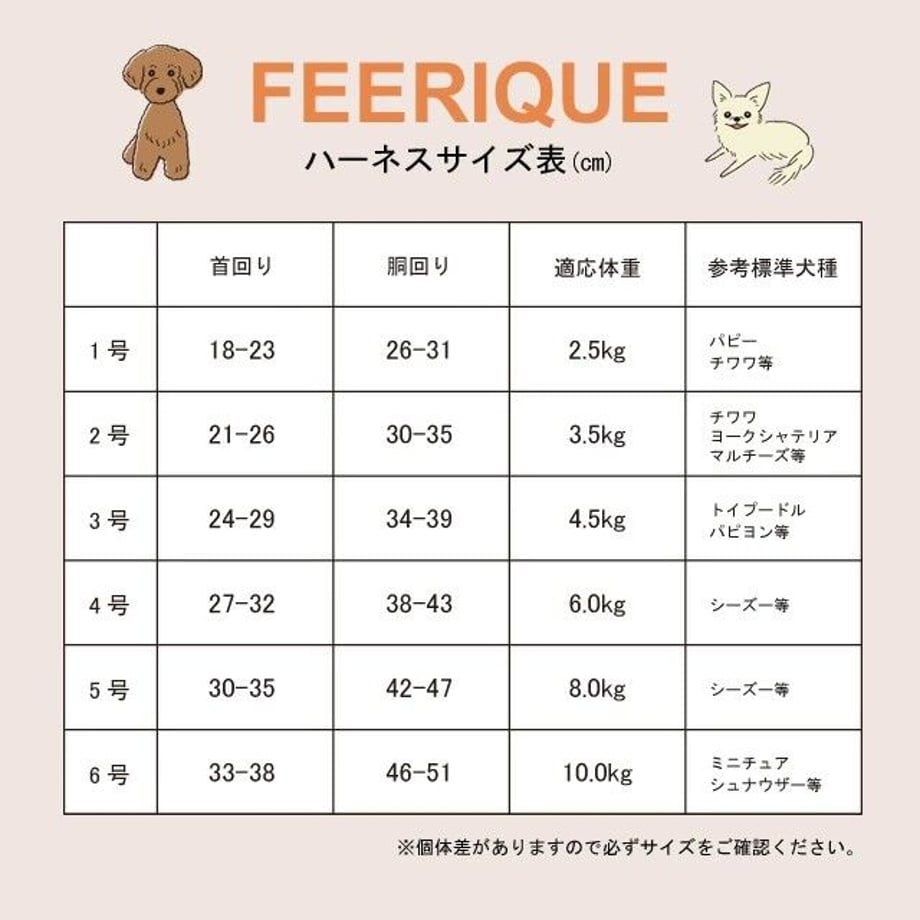 FEERIQUE
ハーネスサイズ表(cm)

| | 首回り | 胴回り | 適応体重 | 参考標準犬種 |
|---|---|---|---|---|
| 1号 | 18-23 | 26-31 | 2.5kg | パピー チワワ等 |
| 2号 | 21-26 | 30-35 | 3.5kg | チワワ ヨークシャテリア マルチーズ等 |
| 3号 | 24-29 | 34-39 | 4.5kg | トイプードル パピヨン等 |
| 4号 | 27-32 | 38-43 | 6.0kg | シーズー等 |
| 5号 | 30-35 | 42-47 | 8.0kg | シーズー等 |
| 6号 | 33-38 | 46-51 | 10.0kg | ミニチュア シュナウザー等 |

※個体差がありますので必ずサイズをご確認ください。